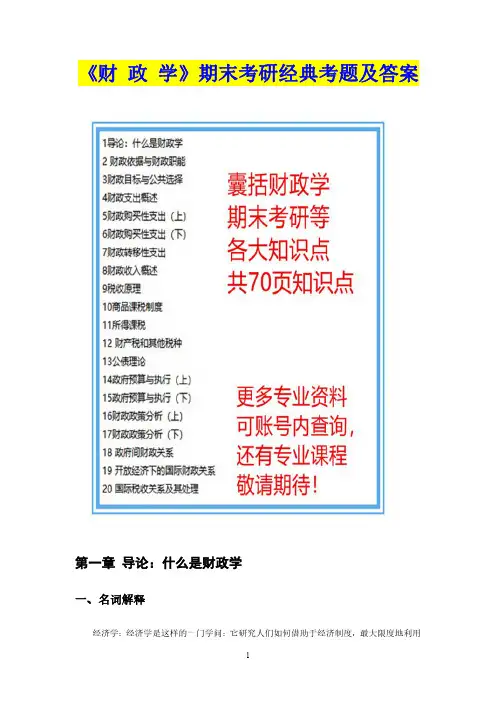 《财 政 学》期末考研经典考题及答案

1导论：什么是财政学
2 财政依据与财政职能
3财政目标与公共选择
4财政支出概述
5财政购买性支出（上）
6财政购买性支出（下）
7财政转移性支出
8财政收入概述
9税收原理
10商品课税制度
11所得课税
12 财产税和其他税种
13公债理论
14政府预算与执行（上）
15政府预算与执行（下）
16财政政策分析（上）
17财政政策分析（下）
18 政府间财政关系
19 开放经济下的国际财政关系
20 国际税收关系及其处理

囊括财政学
期末考研等
各大知识点
共70页知识点

更多专业资料
可账号内查询，
还有专业课程
敬请期待！

第一章 导论：什么是财政学

一、名词解释

经济学：经济学是这样的一门学问：它研究人们如何借助于经济制度，最大限度地利用

1